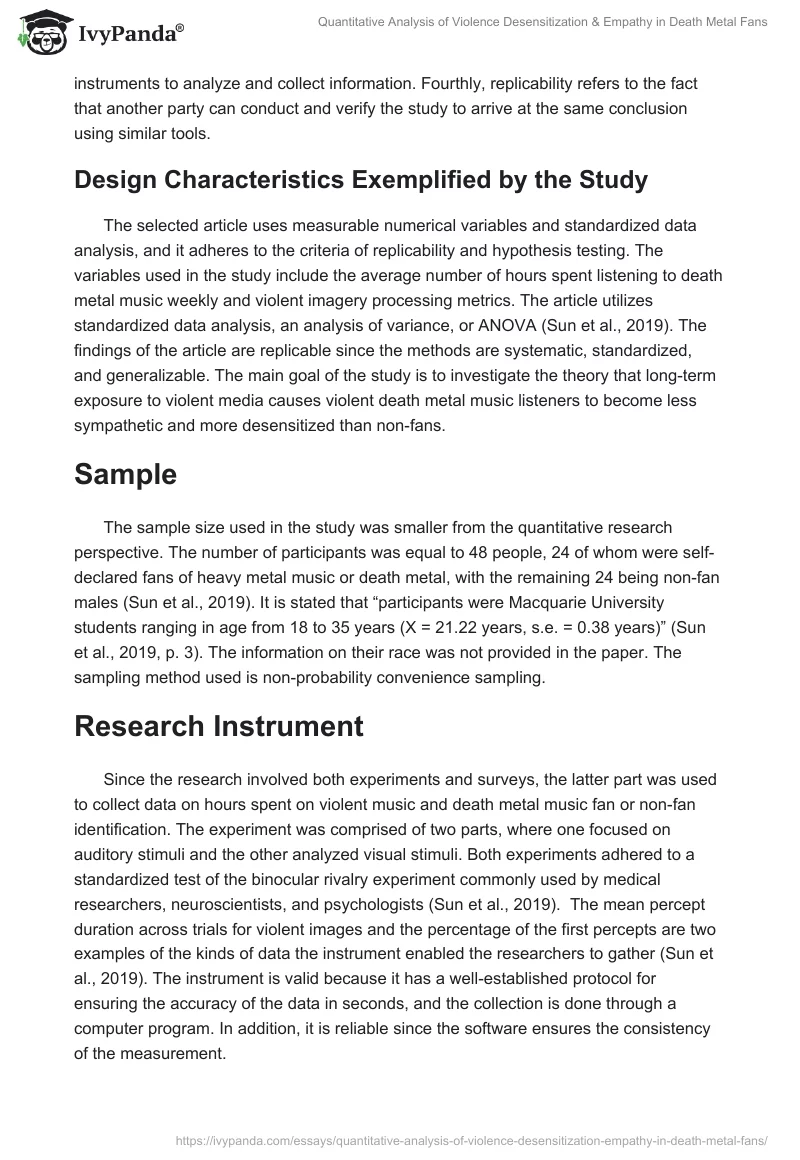 IvyPanda®

Quantitative Analysis of Violence Desensitization & Empathy in Death Metal Fans

instruments to analyze and collect information. Fourthly, replicability refers to the fact that another party can conduct and verify the study to arrive at the same conclusion using similar tools.

Design Characteristics Exemplified by the Study

The selected article uses measurable numerical variables and standardized data analysis, and it adheres to the criteria of replicability and hypothesis testing. The variables used in the study include the average number of hours spent listening to death metal music weekly and violent imagery processing metrics. The article utilizes standardized data analysis, an analysis of variance, or ANOVA (Sun et al., 2019). The findings of the article are replicable since the methods are systematic, standardized, and generalizable. The main goal of the study is to investigate the theory that long-term exposure to violent media causes violent death metal music listeners to become less sympathetic and more desensitized than non-fans.

Sample

The sample size used in the study was smaller from the quantitative research perspective. The number of participants was equal to 48 people, 24 of whom were self-declared fans of heavy metal music or death metal, with the remaining 24 being non-fan males (Sun et al., 2019). It is stated that “participants were Macquarie University students ranging in age from 18 to 35 years (X = 21.22 years, s.e. = 0.38 years)” (Sun et al., 2019, p. 3). The information on their race was not provided in the paper. The sampling method used is non-probability convenience sampling.

Research Instrument

Since the research involved both experiments and surveys, the latter part was used to collect data on hours spent on violent music and death metal music fan or non-fan identification. The experiment was comprised of two parts, where one focused on auditory stimuli and the other analyzed visual stimuli. Both experiments adhered to a standardized test of the binocular rivalry experiment commonly used by medical researchers, neuroscientists, and psychologists (Sun et al., 2019). The mean percept duration across trials for violent images and the percentage of the first percepts are two examples of the kinds of data the instrument enabled the researchers to gather (Sun et al., 2019). The instrument is valid because it has a well-established protocol for ensuring the accuracy of the data in seconds, and the collection is done through a computer program. In addition, it is reliable since the software ensures the consistency of the measurement.

https://ivypanda.com/essays/quantitative-analysis-of-violence-desensitization-empathy-in-death-metal-fans/